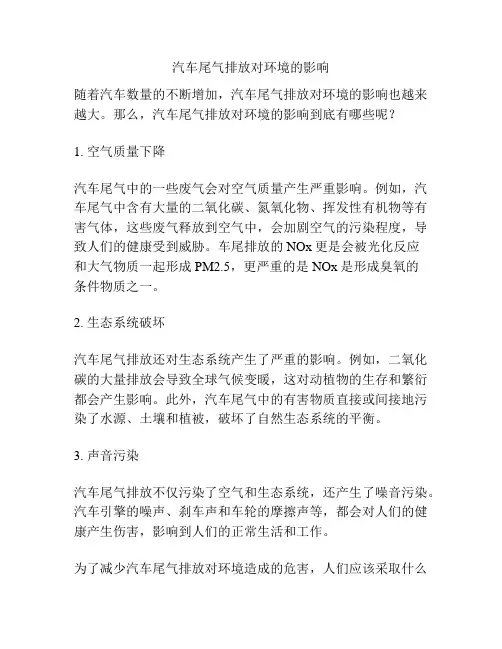 汽车尾气排放对环境的影响

随着汽车数量的不断增加，汽车尾气排放对环境的影响也越来越大。那么，汽车尾气排放对环境的影响到底有哪些呢？

1. 空气质量下降

汽车尾气中的一些废气会对空气质量产生严重影响。例如，汽车尾气中含有大量的二氧化碳、氮氧化物、挥发性有机物等有害气体，这些废气释放到空气中，会加剧空气的污染程度，导致人们的健康受到威胁。车尾排放的 NOx 更是会被光化反应和大气物质一起形成 PM2.5，更严重的是 NOx 是形成臭氧的条件物质之一。

2. 生态系统破坏

汽车尾气排放还对生态系统产生了严重的影响。例如，二氧化碳的大量排放会导致全球气候变暖，这对动植物的生存和繁衍都会产生影响。此外，汽车尾气中的有害物质直接或间接地污染了水源、土壤和植被，破坏了自然生态系统的平衡。

3. 声音污染

汽车尾气排放不仅污染了空气和生态系统，还产生了噪音污染。汽车引擎的噪声、刹车声和车轮的摩擦声等，都会对人们的健康产生伤害，影响到人们的正常生活和工作。

为了减少汽车尾气排放对环境造成的危害，人们应该采取什么